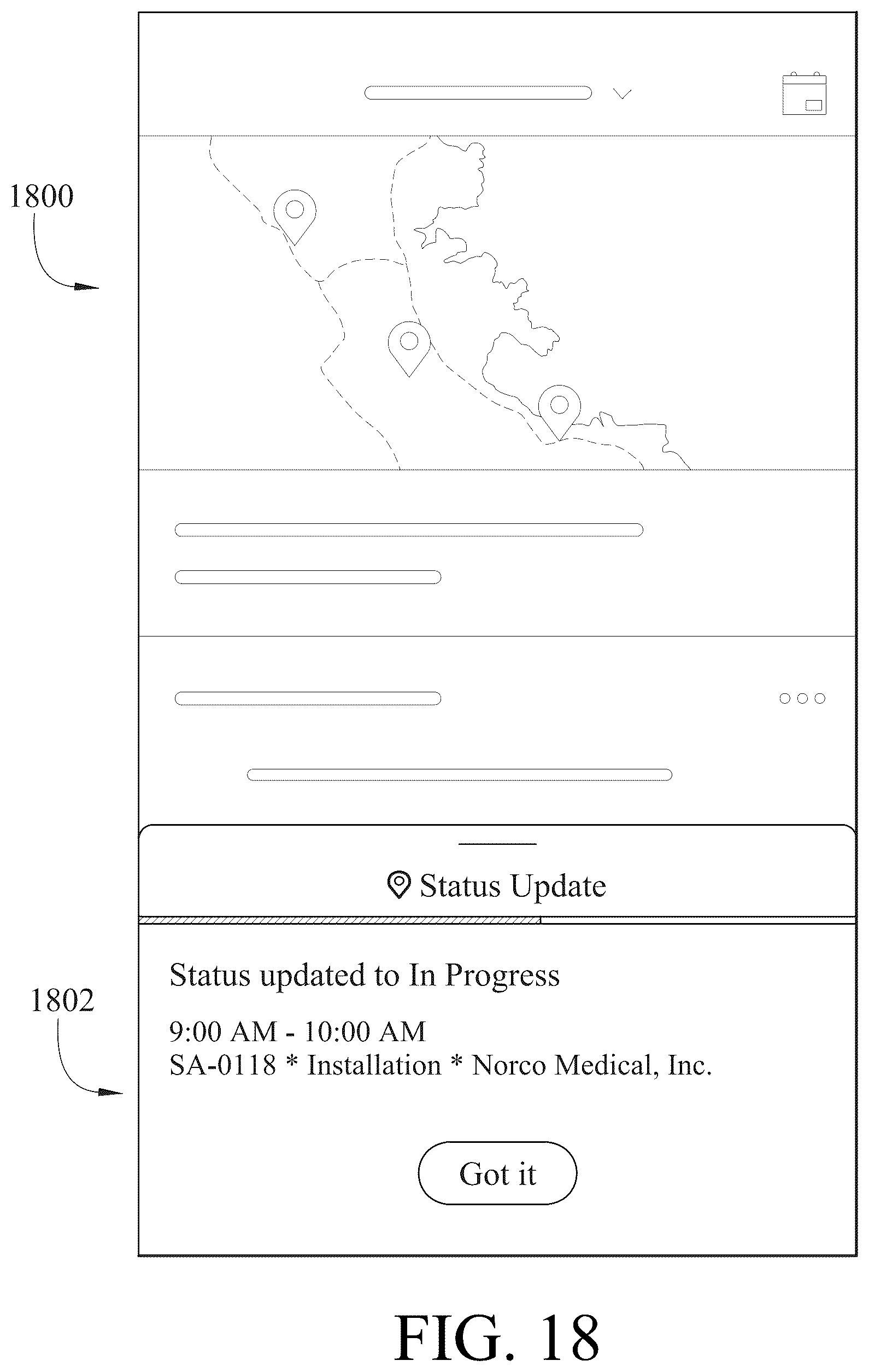 1800

Status Update

Status updated to In Progress

9:00 AM - 10:00 AM
SA-0118 * Installation * Norco Medical, Inc.

1802

Got it

FIG. 18